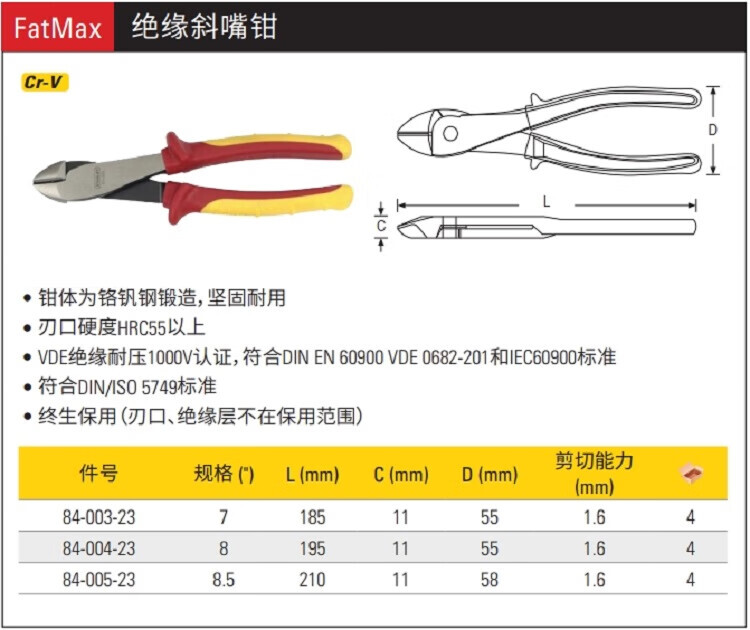 FatMax 绝缘斜嘴钳

Cr-V

D

L

C

• 钳体为铬钒钢锻造，坚固耐用
• 刃口硬度HRC55以上
• VDE绝缘耐压1000V认证，符合DIN EN 60900 VDE 0682-201和IEC60900标准
• 符合DIN/ISO 5749标准
• 终生保用（刃口、绝缘层不在保用范围）

| 件号 | 规格 (") | L (mm) | C (mm) | D (mm) | 剪切能力 (mm) | |
|---|---|---|---|---|---|---|
| 84-003-23 | 7 | 185 | 11 | 55 | 1.6 | 4 |
| 84-004-23 | 8 | 195 | 11 | 55 | 1.6 | 4 |
| 84-005-23 | 8.5 | 210 | 11 | 58 | 1.6 | 4 |